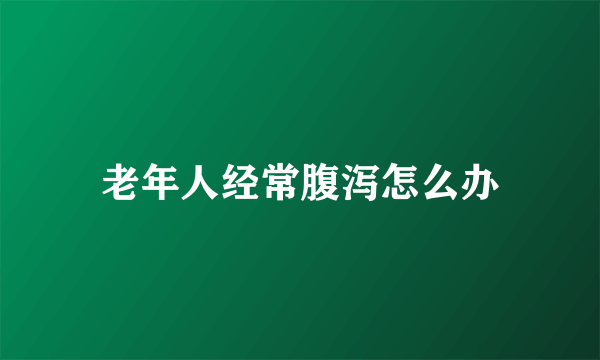 老年人经常腹泻怎么办